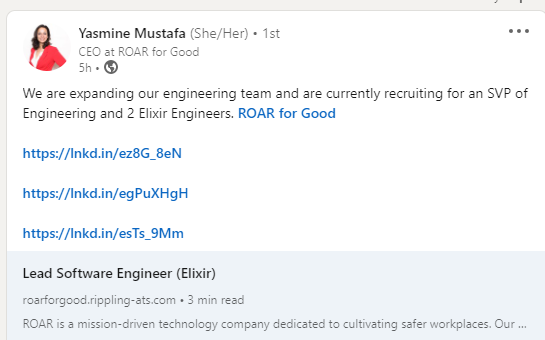 Yasmine Mustafa (She/Her) • 1st
CEO at ROAR for Good
5h •

We are expanding our engineering team and are currently recruiting for an SVP of Engineering and 2 Elixir Engineers. ROAR for Good

https://lnkd.in/ez8G_8eN

https://lnkd.in/egPuXHgH

https://lnkd.in/esTs_9Mm

Lead Software Engineer (Elixir)

roarforgood.rippling-ats.com • 3 min read

ROAR is a mission-driven technology company dedicated to cultivating safer workplaces. Our ...